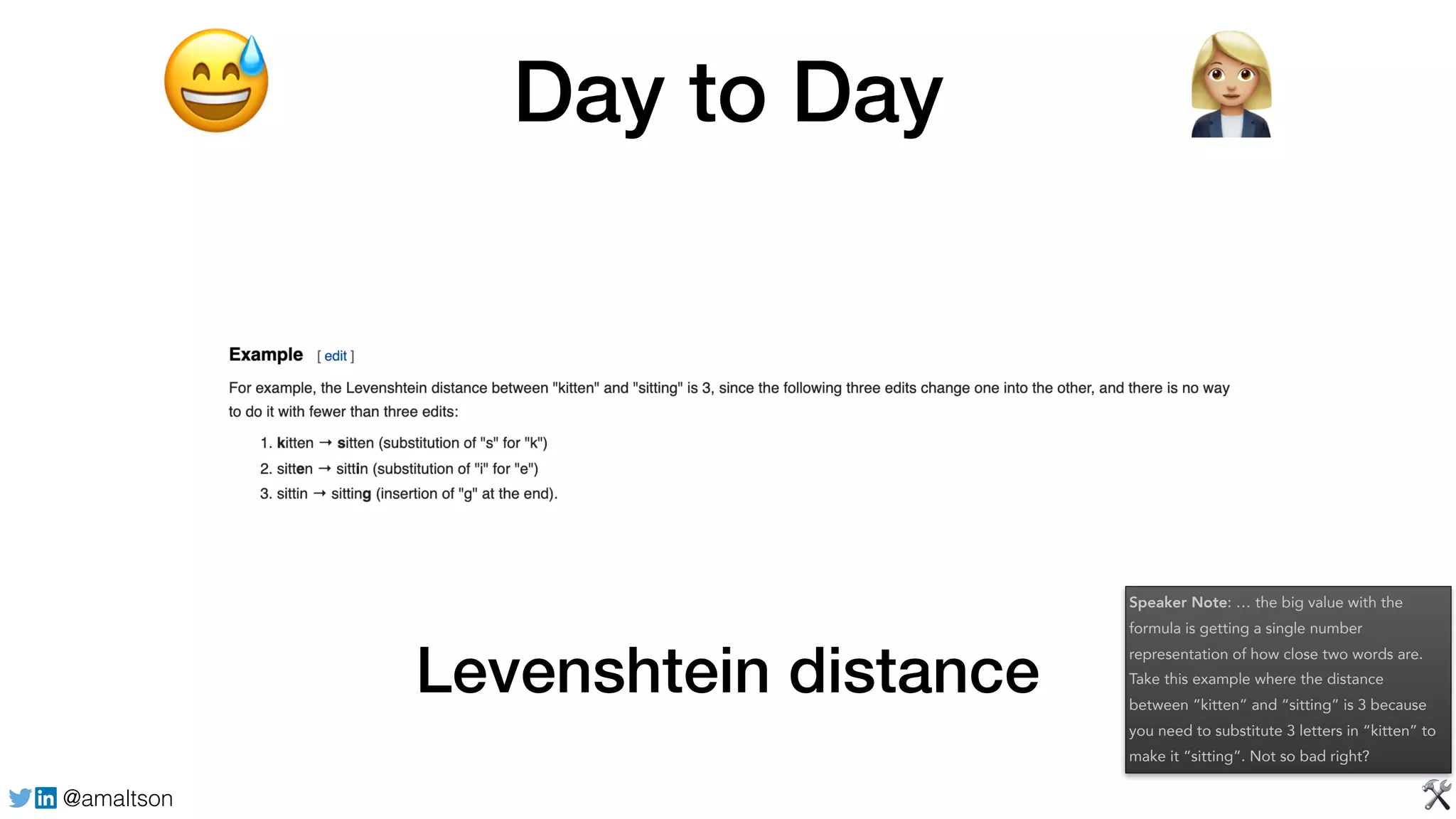 Day to Day

Example [ edit ]

For example, the Levenshtein distance between "kitten" and "sitting" is 3, since the following three edits change one into the other, and there is no way to do it with fewer than three edits:

1. kitten → sitten (substitution of "s" for "k")
2. sitten → sittin (substitution of "i" for "e")
3. sittin → sitting (insertion of "g" at the end).

Levenshtein distance

Speaker Note: … the big value with the formula is getting a single number representation of how close two words are. Take this example where the distance between “kitten” and “sitting” is 3 because you need to substitute 3 letters in “kitten” to make it “sitting”. Not so bad right?

@amaltson